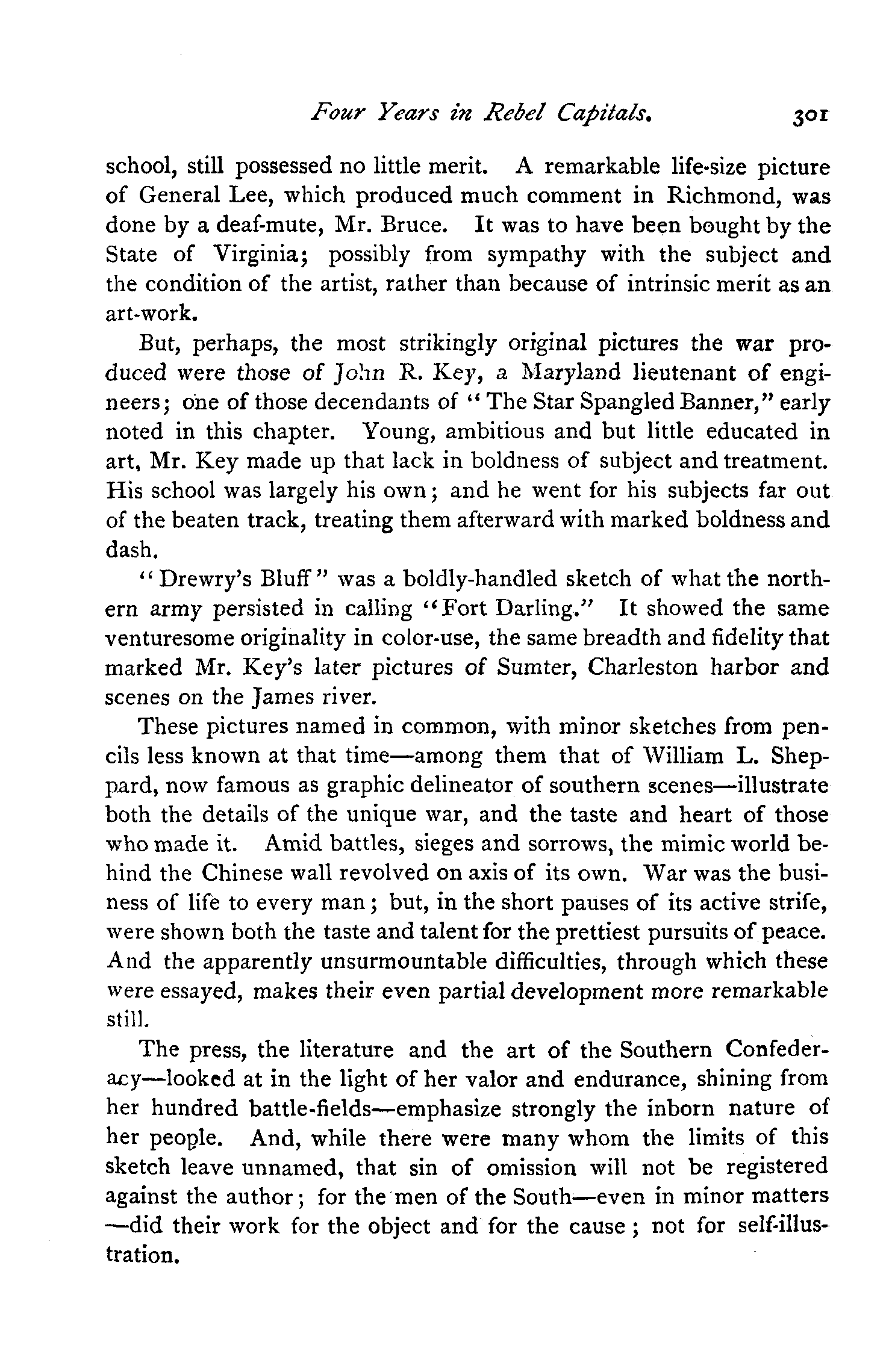 Four Years in Rebel Capitals. 301

school, still possessed no little merit. A remarkable life-size picture of General Lee, which produced much comment in Richmond, was done by a deaf-mute, Mr. Bruce. It was to have been bought by the State of Virginia; possibly from sympathy with the subject and the condition of the artist, rather than because of intrinsic merit as an art-work.

But, perhaps, the most strikingly original pictures the war produced were those of John R. Key, a Maryland lieutenant of engineers; one of those decendants of "The Star Spangled Banner," early noted in this chapter. Young, ambitious and but little educated in art, Mr. Key made up that lack in boldness of subject and treatment. His school was largely his own; and he went for his subjects far out of the beaten track, treating them afterward with marked boldness and dash.

"Drewry's Bluff" was a boldly-handled sketch of what the northern army persisted in calling "Fort Darling." It showed the same venturesome originality in color-use, the same breadth and fidelity that marked Mr. Key's later pictures of Sumter, Charleston harbor and scenes on the James river.

These pictures named in common, with minor sketches from pencils less known at that time—among them that of William L. Sheppard, now famous as graphic delineator of southern scenes—illustrate both the details of the unique war, and the taste and heart of those who made it. Amid battles, sieges and sorrows, the mimic world behind the Chinese wall revolved on axis of its own. War was the business of life to every man; but, in the short pauses of its active strife, were shown both the taste and talent for the prettiest pursuits of peace. And the apparently unsurmountable difficulties, through which these were essayed, makes their even partial development more remarkable still.

The press, the literature and the art of the Southern Confederacy—looked at in the light of her valor and endurance, shining from her hundred battle-fields—emphasize strongly the inborn nature of her people. And, while there were many whom the limits of this sketch leave unnamed, that sin of omission will not be registered against the author; for the men of the South—even in minor matters—did their work for the object and for the cause; not for self-illustration.